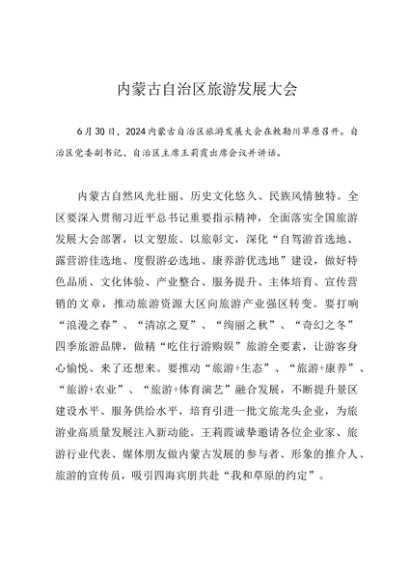 内蒙古自治区旅游发展大会

6月30日，2024内蒙古自治区旅游发展大会在敕勒川草原召开。自治区党委副书记、自治区主席王莉霞出席会议并讲话。

内蒙古自然风光壮丽、历史文化悠久、民族风情独特。全区要深入贯彻习近平总书记重要指示精神，全面落实全国旅游发展大会部署，以文塑旅、以旅彰文，深化“自驾游首选地、露营游佳选地、度假游必选地、康养游优选地”建设，做好特色品质、文化体验、产业整合、服务提升、主体培育、宣传营销的文章，推动旅游资源大区向旅游产业强区转变。要打响“浪漫之春”、“清凉之夏”、“绚丽之秋”、“奇幻之冬”四季旅游品牌，做精“吃住行游购娱”旅游全要素，让游客身心愉悦、来了还想来。要推动“旅游+生态”、“旅游+康养”、“旅游+农业”、“旅游+体育演艺”融合发展，不断提升景区建设水平、服务供给水平，培育引进一批文旅龙头企业，为旅游业高质量发展注入新动能。王莉霞诚挚邀请各位企业家、旅游行业代表、媒体朋友做内蒙古发展的参与者、形象的推介人、旅游的宣传员，吸引四海宾朋共赴“我和草原的约定”。